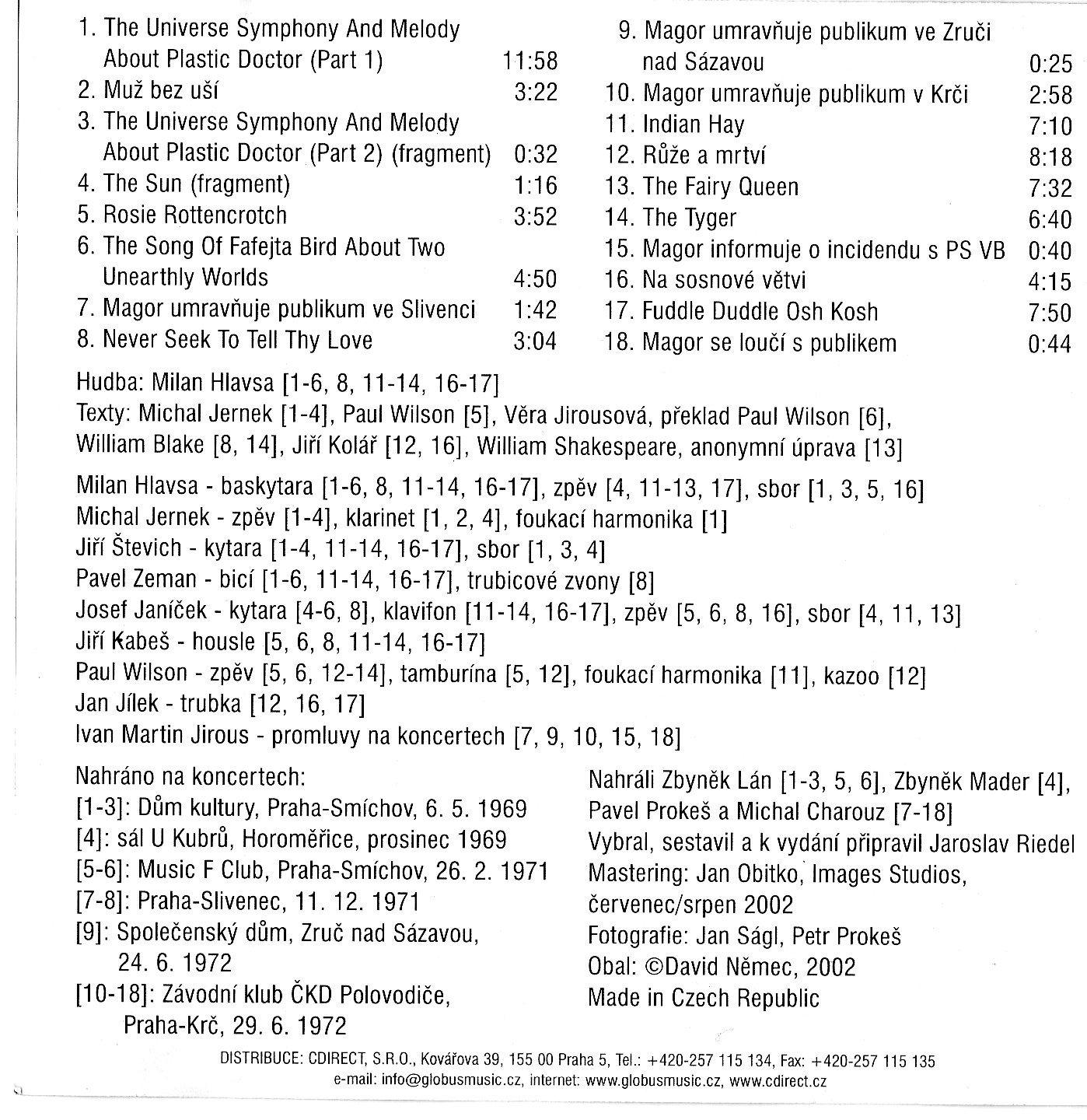 1. The Universe Symphony And Melody About Plastic Doctor (Part 1) 11:58
2. Muž bez uší 3:22
3. The Universe Symphony And Melody About Plastic Doctor (Part 2) (fragment) 0:32
4. The Sun (fragment) 1:16
5. Rosie Rottencrotch 3:52
6. The Song Of Fafejta Bird About Two Unearthly Worlds 4:50
7. Magor umravňuje publikum ve Slivenci 1:42
8. Never Seek To Tell Thy Love 3:04

9. Magor umravňuje publikum ve Zruči nad Sázavou 0:25
10. Magor umravňuje publikum v Krči 2:58
11. Indian Hay 7:10
12. Růže a mrtví 8:18
13. The Fairy Queen 7:32
14. The Tyger 6:40
15. Magor informuje o incidendu s PS VB 0:40
16. Na sosnové větvi 4:15
17. Fuddle Duddle Osh Kosh 7:50
18. Magor se loučí s publikem 0:44

Hudba: Milan Hlavsa [1-6, 8, 11-14, 16-17]
Texty: Michal Jernek [1-4], Paul Wilson [5], Věra Jirousová, překlad Paul Wilson [6], William Blake [8, 14], Jiří Kolář [12, 16], William Shakespeare, anonymní úprava [13]

Milan Hlavsa - baskytara [1-6, 8, 11-14, 16-17], zpěv [4, 11-13, 17], sbor [1, 3, 5, 16]
Michal Jernek - zpěv [1-4], klarinet [1, 2, 4], foukací harmonika [1]
Jiří Števich - kytara [1-4, 11-14, 16-17], sbor [1, 3, 4]
Pavel Zeman - bicí [1-6, 11-14, 16-17], trubicové zvony [8]
Josef Janíček - kytara [4-6, 8], klavifon [11-14, 16-17], zpěv [5, 6, 8, 16], sbor [4, 11, 13]
Jiří Kabeš - housle [5, 6, 8, 11-14, 16-17]
Paul Wilson - zpěv [5, 6, 12-14], tamburína [5, 12], foukací harmonika [11], kazoo [12]
Jan Jílek - trubka [12, 16, 17]
Ivan Martin Jirous - promluvy na koncertech [7, 9, 10, 15, 18]

Nahráno na koncertech:
[1-3]: Dům kultury, Praha-Smíchov, 6. 5. 1969
[4]: sál U Kubrů, Horoměřice, prosinec 1969
[5-6]: Music F Club, Praha-Smíchov, 26. 2. 1971
[7-8]: Praha-Slivenec, 11. 12. 1971
[9]: Společenský dům, Zruč nad Sázavou, 24. 6. 1972
[10-18]: Závodní klub ČKD Polovodiče, Praha-Krč, 29. 6. 1972

Nahráli Zbyněk Lán [1-3, 5, 6], Zbyněk Mader [4], Pavel Prokeš a Michal Charouz [7-18]
Vybral, sestavil a k vydání připravil Jaroslav Riedel
Mastering: Jan Obitko, Images Studios, červenec/srpen 2002
Fotografie: Jan Ságl, Petr Prokeš
Obal: ©David Němec, 2002
Made in Czech Republic

DISTRIBUCE: CDIRECT, S.R.O., Kovářova 39, 155 00 Praha 5, Tel.: +420-257 115 134, Fax: +420-257 115 135
e-mail: info@globusmusic.cz, internet: www.globusmusic.cz, www.cdirect.cz